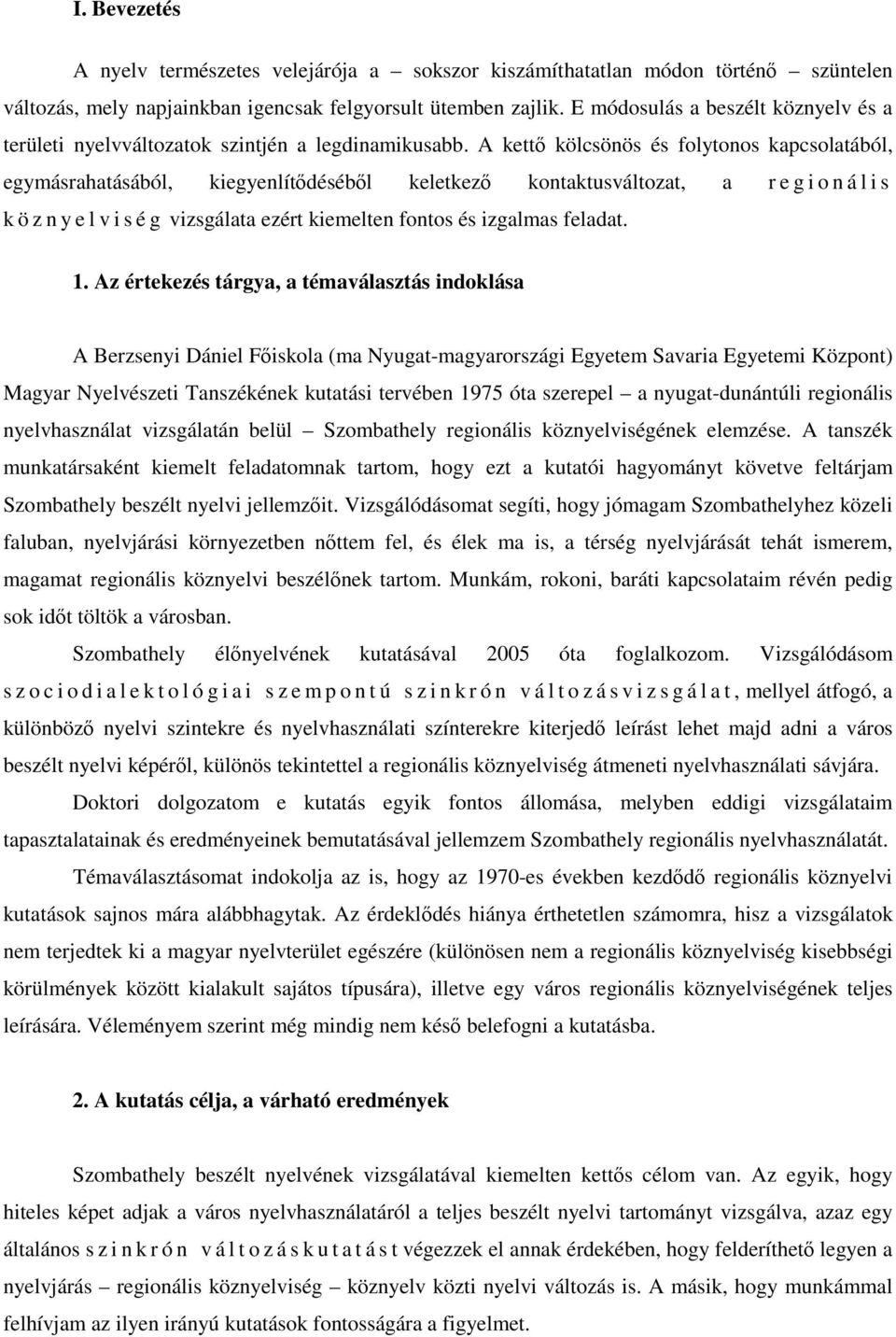 I. Bevezetés

A nyelv természetes velejárója a – sokszor kiszámíthatatlan módon történő – szüntelen változás, mely napjainkban igencsak felgyorsult ütemben zajlik. E módosulás a beszélt köznyelv és a területi nyelvváltozatok szintjén a legdinamikusabb. A kettő kölcsönös és folytonos kapcsolatából, egymásrahatásából, kiegyenlítődéséből keletkező kontaktusváltozat, a r e g i o n á l i s k ö z n y e l v i s é g vizsgálata ezért kiemelten fontos és izgalmas feladat.

1. Az értekezés tárgya, a témaválasztás indoklása

A Berzsenyi Dániel Főiskola (ma Nyugat-magyarországi Egyetem Savaria Egyetemi Központ) Magyar Nyelvészeti Tanszékének kutatási tervében 1975 óta szerepel – a nyugat-dunántúli regionális nyelvhasználat vizsgálatán belül – Szombathely regionális köznyelviségének elemzése. A tanszék munkatársaként kiemelt feladatomnak tartom, hogy ezt a kutatói hagyományt követve feltárjam Szombathely beszélt nyelvi jellemzőit. Vizsgálódásomat segíti, hogy jómagam Szombathelyhez közeli faluban, nyelvjárási környezetben nőttem fel, és élek ma is, a térség nyelvjárását tehát ismerem, magamat regionális köznyelvi beszélőnek tartom. Munkám, rokoni, baráti kapcsolataim révén pedig sok időt töltök a városban.

Szombathely élőnyelvének kutatásával 2005 óta foglalkozom. Vizsgálódásom s z o c i o d i a l e k t o l ó g i a i s z e m p o n t ú s z i n k r ó n v á l t o z á s v i z s g á l a t , mellyel átfogó, a különböző nyelvi szintekre és nyelvhasználati színterekre kiterjedő leírást lehet majd adni a város beszélt nyelvi képéről, különös tekintettel a regionális köznyelviség átmeneti nyelvhasználati sávjára.

Doktori dolgozatom e kutatás egyik fontos állomása, melyben eddigi vizsgálataim tapasztalatainak és eredményeinek bemutatásával jellemzem Szombathely regionális nyelvhasználatát.

Témaválasztásomat indokolja az is, hogy az 1970-es években kezdődő regionális köznyelvi kutatások sajnos mára alábbhagytak. Az érdeklődés hiánya érthetetlen számomra, hisz a vizsgálatok nem terjedtek ki a magyar nyelvterület egészére (különösen nem a regionális köznyelviség kisebbségi körülmények között kialakult sajátos típusára), illetve egy város regionális köznyelviségének teljes leírására. Véleményem szerint még mindig nem késő belefogni a kutatásba.

2. A kutatás célja, a várható eredmények

Szombathely beszélt nyelvének vizsgálatával kiemelten kettős célom van. Az egyik, hogy hiteles képet adjak a város nyelvhasználatáról a teljes beszélt nyelvi tartományt vizsgálva, azaz egy általános s z i n k r ó n v á l t o z á s k u t a t á s t végezzek el annak érdekében, hogy felderíthető legyen a nyelvjárás – regionális köznyelviség – köznyelv közti nyelvi változás is. A másik, hogy munkámmal felhívjam az ilyen irányú kutatások fontosságára a figyelmet.